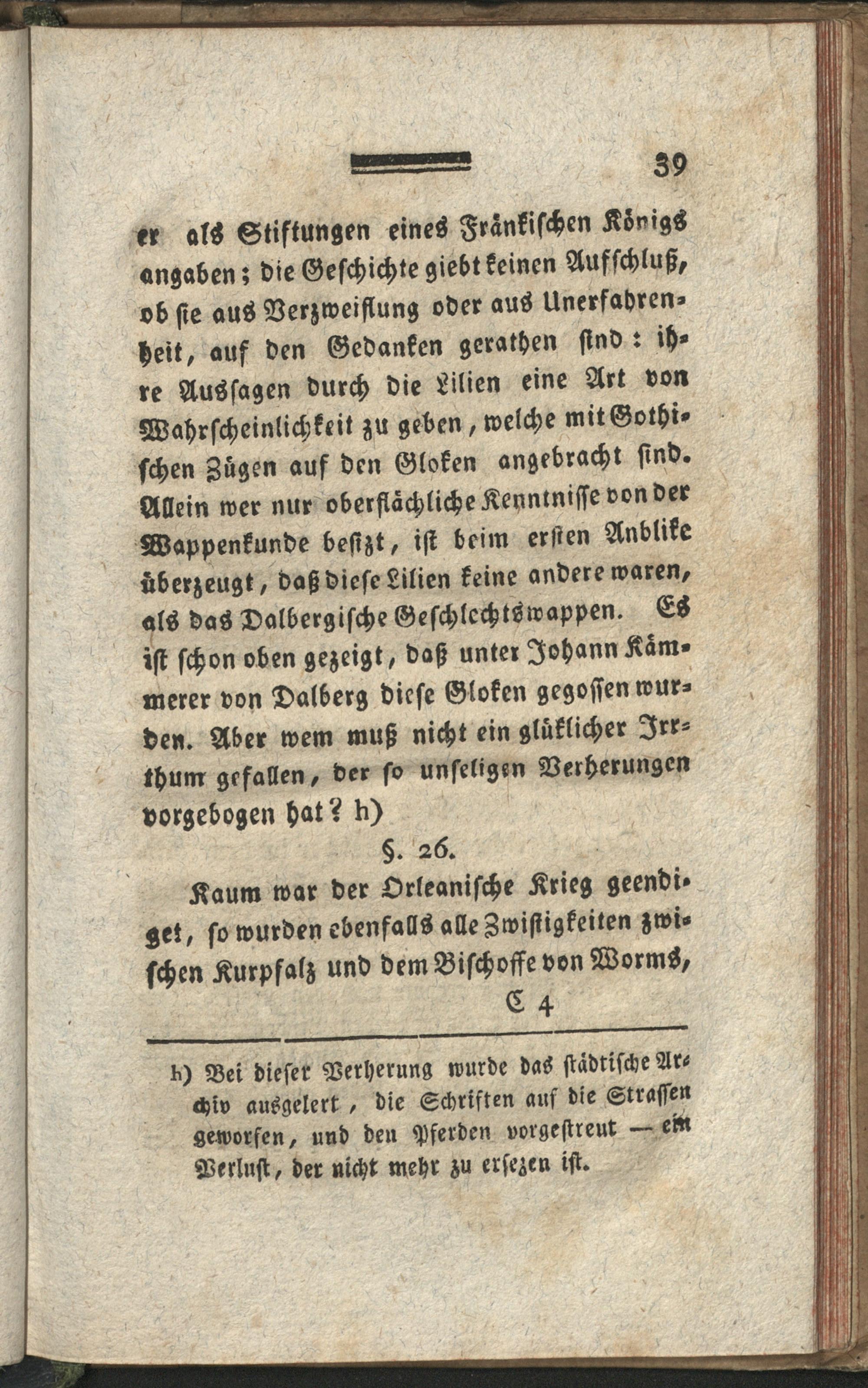 39

er als Stiftungen eines Fränkischen Königs angaben; die Geschichte giebt keinen Aufschluß, ob sie aus Verzweiflung oder aus Unerfahrenheit, auf den Gedanken gerathen sind: ihre Aussagen durch die Lilien eine Art von Wahrscheinlichkeit zu geben, welche mit Gothischen Zügen auf den Gloken angebracht sind. Allein wer nur oberflächliche Kenntnisse von der Wappenkunde besizt, ist beim ersten Anblike überzeugt, daß diese Lilien keine andere waren, als das Dalbergische Geschlechtswappen. Es ist schon oben gezeigt, daß unter Johann Kämmerer von Dalberg diese Gloken gegossen wurden. Aber wem muß nicht ein glüklicher Irrthum gefallen, der so unseligen Verherungen vorgebogen hat? h)

§. 26.

Kaum war der Orleanische Krieg geendiget, so wurden ebenfalls alle Zwistigkeiten zwischen Kurpfalz und dem Bischoffe von Worms,

C 4

h) Bei dieser Verherung wurde das städtische Archiv ausgelert, die Schriften auf die Strassen geworfen, und den Pferden vorgestreut — ein Verlust, der nicht mehr zu ersezen ist.